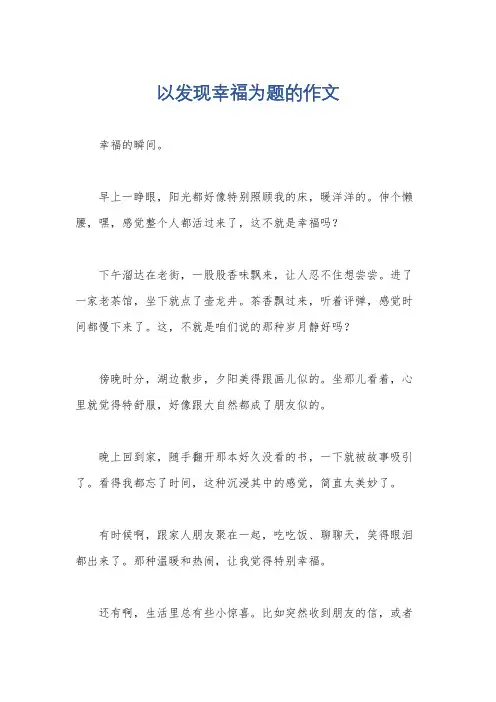 以发现幸福为题的作文

幸福的瞬间。

早上一睁眼，阳光都好像特别照顾我的床，暖洋洋的。伸个懒腰，嘿，感觉整个人都活过来了，这不就是幸福吗？

下午溜达在老街，一股股香味飘来，让人忍不住想尝尝。进了一家老茶馆，坐下就点了壶龙井。茶香飘过来，听着评弹，感觉时间都慢下来了。这，不就是咱们说的那种岁月静好吗？

傍晚时分，湖边散步，夕阳美得跟画儿似的。坐那儿看着，心里就觉得特舒服，好像跟大自然都成了朋友似的。

晚上回到家，随手翻开那本好久没看的书，一下就被故事吸引了。看得我都忘了时间，这种沉浸其中的感觉，简直太美妙了。

有时候啊，跟家人朋友聚在一起，吃吃饭、聊聊天，笑得眼泪都出来了。那种温暖和热闹，让我觉得特别幸福。

还有啊，生活里总有些小惊喜。比如突然收到朋友的信，或者